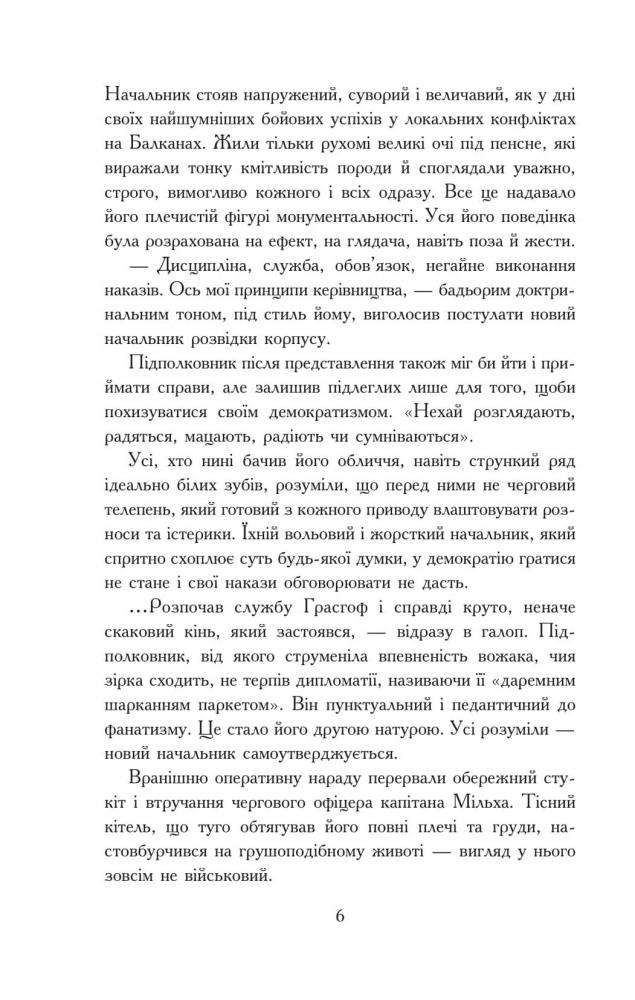 Начальник стояв напружений, суворий і величавий, як у дні своїх найшумніших бойових успіхів у локальних конфліктах на Балканах. Жили тільки рухомі великі очі під пенсне, які виражали тонку кмітливість породи й споглядали уважно, строго, вимогливо кожного і всіх одразу. Все це надавало його плечистій фігурі монументальності. Уся його поведінка була розрахована на ефект, на глядача, навіть поза й жести.

— Дисципліна, служба, обов'язок, негайне виконання наказів. Ось мої принципи керівництва, — бадьорим доктринальним тоном, під стиль йому, виголосив постулати новий начальник розвідки корпусу.

Підполковник після представлення також міг би йти і приймати справи, але залишив підлеглих лише для того, щоби похизуватися своїм демократизмом. «Нехай розглядають, радяться, мацають, радіють чи сумніваються».

Усі, хто нині бачив його обличчя, навіть стрункий ряд ідеально білих зубів, розуміли, що перед ними не черговий телепень, який готовий з кожного приводу влаштовувати розноси та істерики. Їхній вольовий і жорсткий начальник, який спритно схоплює суть будь-якої думки, у демократію гратися не стане і свої накази обговорювати не дасть.

...Розпочав службу Грасгоф і справді круто, неначе скаковий кінь, який застоявся, — відразу в галоп. Підполковник, від якого струменіла впевненість вожака, чия зірка сходить, не терпів дипломатії, називаючи її «даремним шарканням паркетом». Він пунктуальний і педантичний до фанатизму. Це стало його другою натурою. Усі розуміли — новий начальник самоутверджується.

Вранішню оперативну нараду перервали обережний стукіт і втручання чергового офіцера капітана Мільха. Тісний кітель, що туго обтягував його повні плечі та груди, настовбурчився на грушоподібному животі — вигляд у нього зовсім не військовий.

6